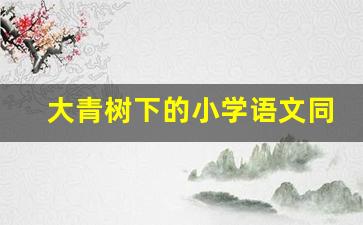 大青树下的小学语文同